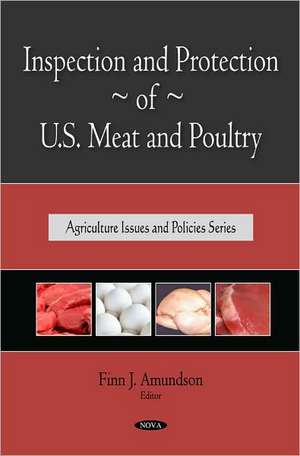 Inspection and Protection
~ of ~
U.S. Meat and Poultry

Agriculture Issues and Policies Series

Finn J. Amundson
Editor

NOVA